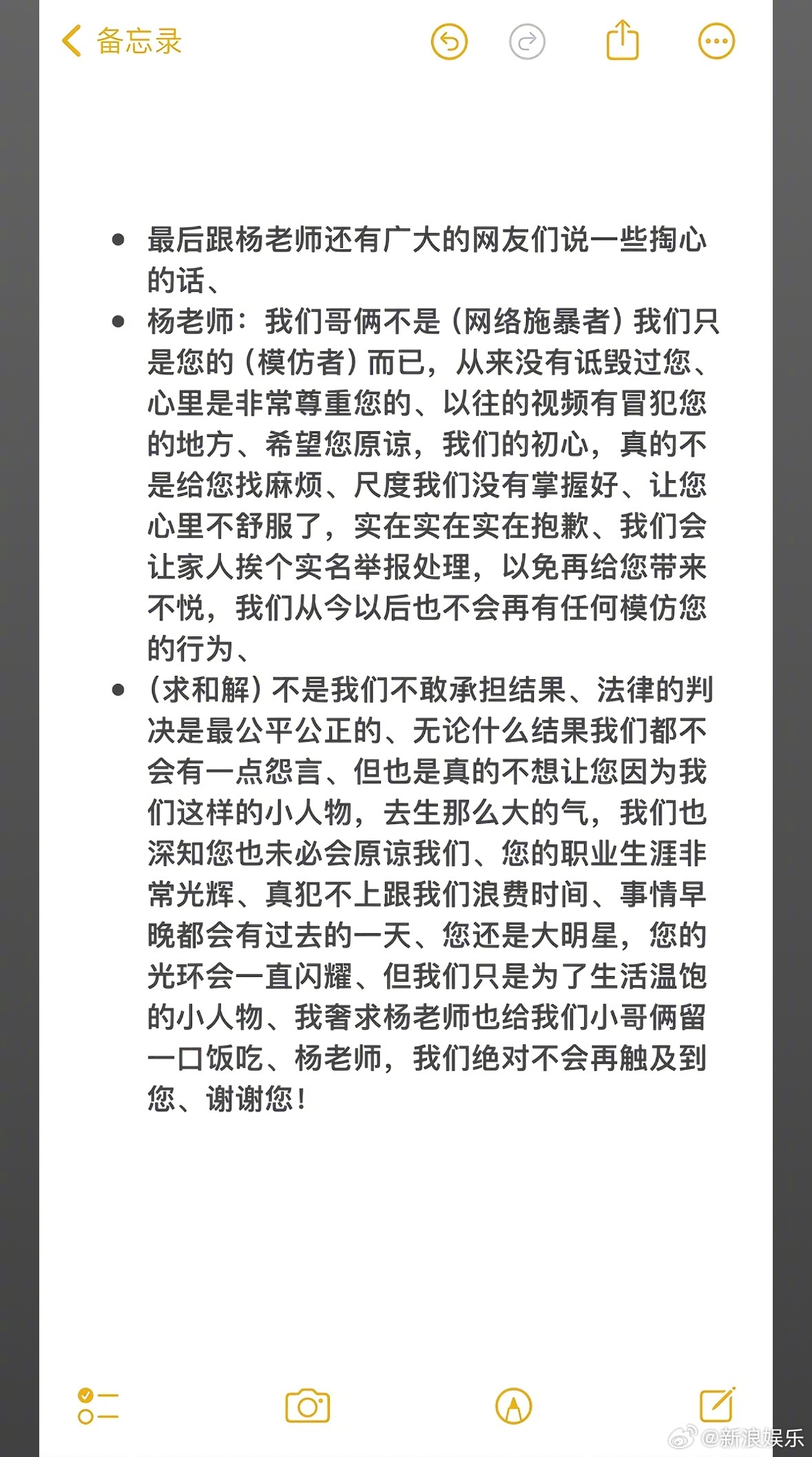 备忘录

- 最后跟杨老师还有广大的网友们说一些掏心的话、
- 杨老师：我们哥俩不是（网络施暴者）我们只是您的（模仿者）而已，从来没有诋毁过您、心里是非常尊重您的、以往的视频有冒犯您的地方、希望您原谅，我们的初心，真的不是给您找麻烦、尺度我们没有掌握好、让您心里不舒服了，实在实在实在抱歉、我们会让家人挨个实名举报处理，以免再给您带来不悦，我们从今以后也不会再有任何模仿您的行为、
- （求和解）不是我们不敢承担结果、法律的判决是最公平公正的、无论什么结果我们都不会有一点怨言、但也是真的不想让您因为我们这样的小人物，去生那么大的气，我们也深知您也未必会原谅我们、您的职业生涯非常光辉、真犯不上跟我们浪费时间、事情早晚都会有过去的一天、您还是大明星，您的光环会一直闪耀、但我们只是为了生活温饱的小人物、我奢求杨老师也给我们小哥俩留一口饭吃、杨老师，我们绝对不会再触及到您、谢谢您！

@新浪娱乐